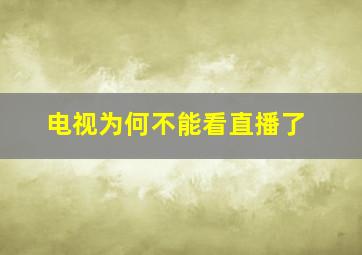 电视为何不能看直播了